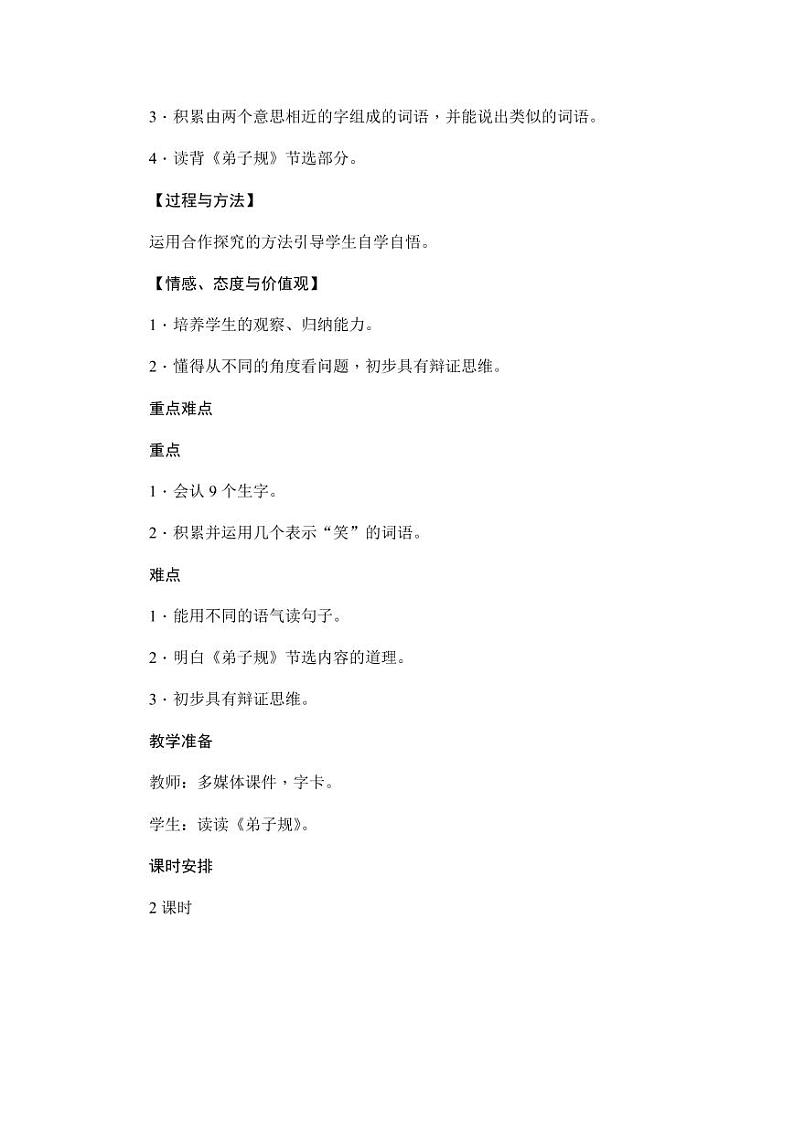 3．积累由两个意思相近的字组成的词语，并能说出类似的词语。

4．读背《弟子规》节选部分。

【过程与方法】

运用合作探究的方法引导学生自学自悟。

【情感、态度与价值观】

1．培养学生的观察、归纳能力。

2．懂得从不同的角度看问题，初步具有辩证思维。

重点难点

重点

1．会认 9 个生字。

2．积累并运用几个表示“笑”的词语。

难点

1．能用不同的语气读句子。

2．明白《弟子规》节选内容的道理。

3．初步具有辩证思维。

教学准备

教师：多媒体课件，字卡。

学生：读读《弟子规》。

课时安排

2 课时